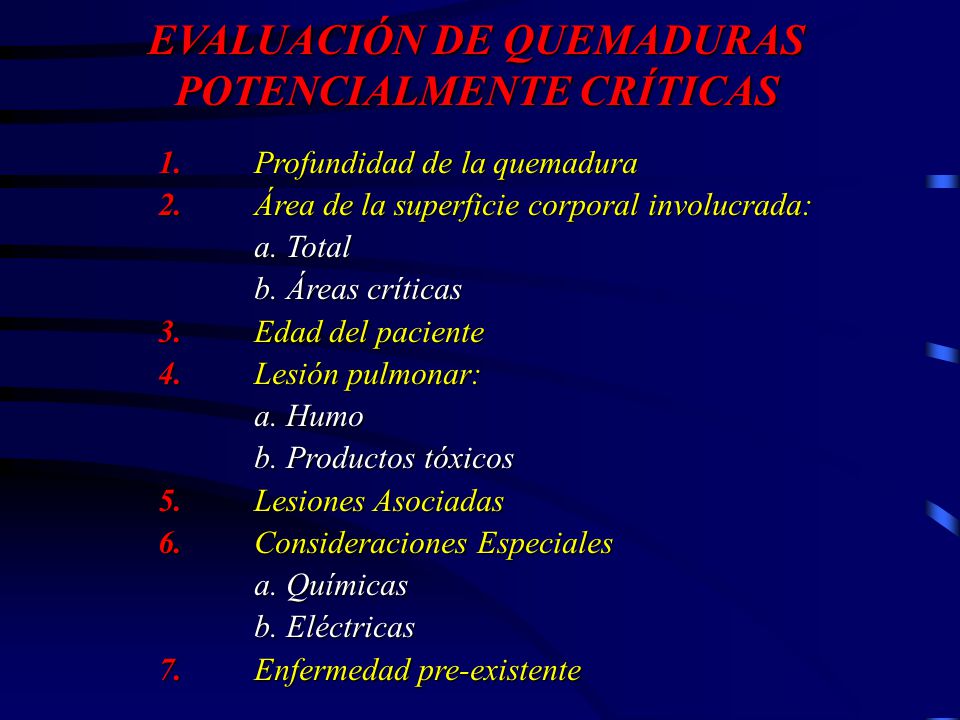 EVALUACIÓN DE QUEMADURAS POTENCIALMENTE CRÍTICAS

1. Profundidad de la quemadura
2. Área de la superficie corporal involucrada:
a. Total
b. Áreas críticas
3. Edad del paciente
4. Lesión pulmonar:
a. Humo
b. Productos tóxicos
5. Lesiones Asociadas
6. Consideraciones Especiales
a. Químicas
b. Eléctricas
7. Enfermedad pre-existente